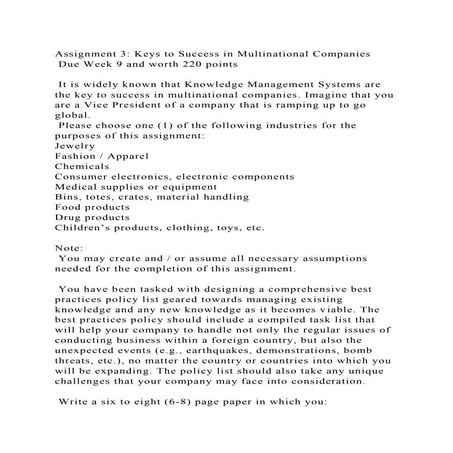 Assignment 3: Keys to Success in Multinational Companies
Due Week 9 and worth 220 points

It is widely known that Knowledge Management Systems are the key to success in multinational companies. Imagine that you are a Vice President of a company that is ramping up to go global.
Please choose one (1) of the following industries for the purposes of this assignment:
Jewelry
Fashion / Apparel
Chemicals
Consumer electronics, electronic components
Medical supplies or equipment
Bins, totes, crates, material handling
Food products
Drug products
Children's products, clothing, toys, etc.

Note:
You may create and / or assume all necessary assumptions needed for the completion of this assignment.

You have been tasked with designing a comprehensive best practices policy list geared towards managing existing knowledge and any new knowledge as it becomes viable. The best practices policy should include a compiled task list that will help your company to handle not only the regular issues of conducting business within a foreign country, but also the unexpected events (e.g., earthquakes, demonstrations, bomb threats, etc.), no matter the country or countries into which you will be expanding. The policy list should also take any unique challenges that your company may face into consideration.

Write a six to eight (6-8) page paper in which you: